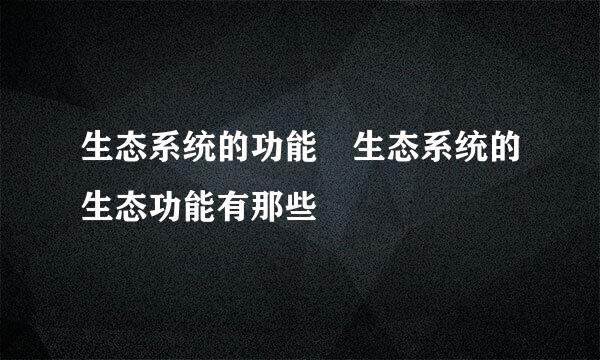 生态系统的功能　生态系统的生态功能有那些